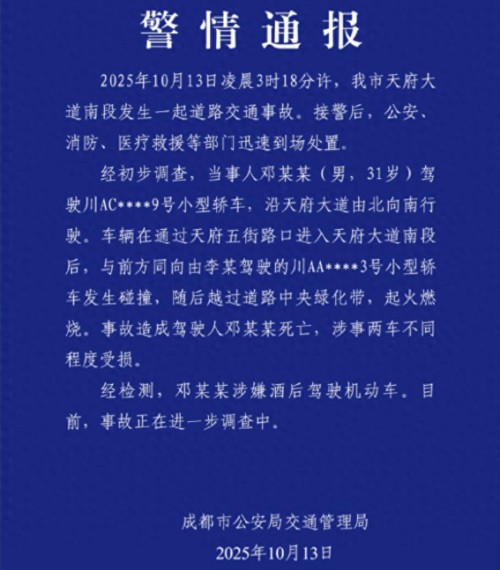 警情通报

2025年10月13日凌晨3时18分许，我市天府大道南段发生一起道路交通事故。接警后，公安、消防、医疗救援等部门迅速到场处置。

经初步调查，当事人邓某某（男，31岁）驾驶川AC****9号小型轿车，沿天府大道由北向南行驶。车辆在通过天府五街路口进入天府大道南段后，与前方同向由李某驾驶的川AA****3号小型轿车发生碰撞，随后越过道路中央绿化带，起火燃烧。事故造成驾驶人邓某某死亡，涉事两车不同程度受损。

经检测，邓某某涉嫌酒后驾驶机动车。目前，事故正在进一步调查中。

成都市公安局交通管理局
2025年10月13日